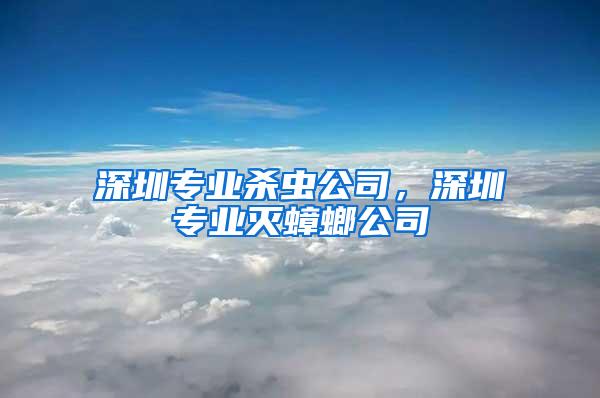 深圳专业杀虫公司，深圳专业灭蟑螂公司